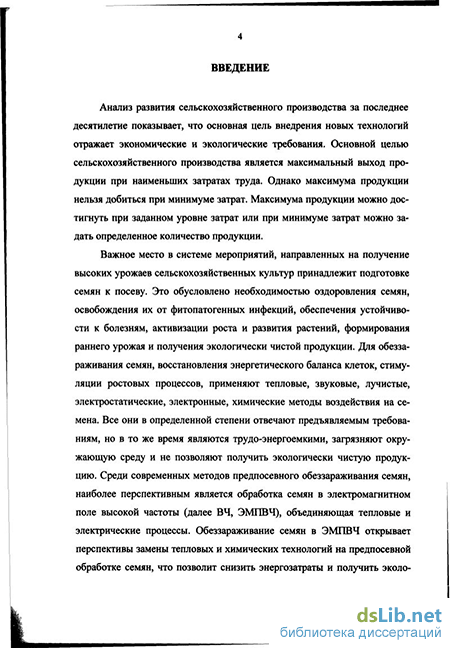 4

ВВЕДЕНИЕ

Анализ развития сельскохозяйственного производства за последнее десятилетие показывает, что основная цель внедрения новых технологий отражает экономические и экологические требования. Основной целью сельскохозяйственного производства является максимальный выход продукции при наименьших затратах труда. Однако максимума продукции нельзя добиться при минимуме затрат. Максимума продукции можно достигнуть при заданном уровне затрат или при минимуме затрат можно задать определенное количество продукции.

Важное место в системе мероприятий, направленных на получение высоких урожаев сельскохозяйственных культур принадлежит подготовке семян к посеву. Это обусловлено необходимостью оздоровления семян, освобождения их от фитопатогенных инфекций, обеспечения устойчивости к болезням, активизации роста и развития растений, формирования раннего урожая и получения экологически чистой продукции. Для обеззараживания семян, восстановления энергетического баланса клеток, стимуляции ростовых процессов, применяют тепловые, звуковые, лучистые, электростатические, электронные, химические методы воздействия на семена. Все они в определенной степени отвечают предъявляемым требованиям, но в то же время являются трудо-энергоемкими, загрязняют окружающую среду и не позволяют получить экологически чистую продукцию. Среди современных методов предпосевного обеззараживания семян, наиболее перспективным является обработка семян в электромагнитном поле высокой частоты (далее ВЧ, ЭМПВЧ), объединяющая тепловые и электрические процессы. Обеззараживание семян в ЭМПВЧ открывает перспективы замены тепловых и химических технологий на предпосевной обработке семян, что позволит снизить энергозатраты и получить эколо-

dsLib.net
библиотека диссертаций